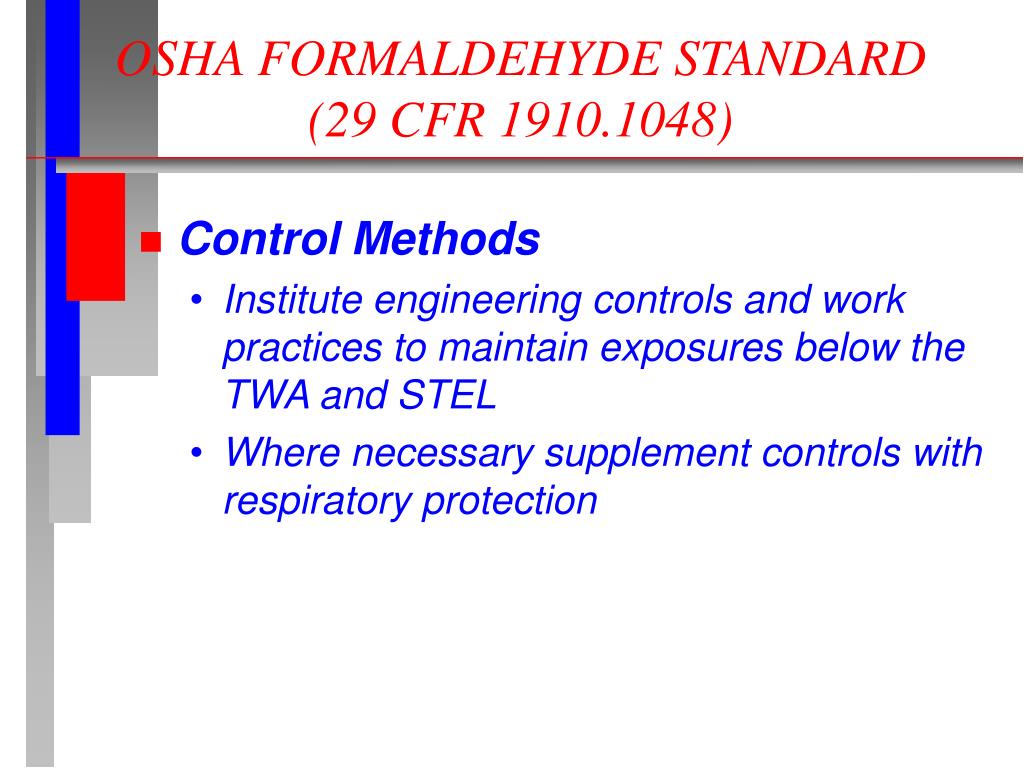 OSHA FORMALDEHYDE STANDARD
(29 CFR 1910.1048)

Control Methods

• Institute engineering controls and work practices to maintain exposures below the TWA and STEL

• Where necessary supplement controls with respiratory protection